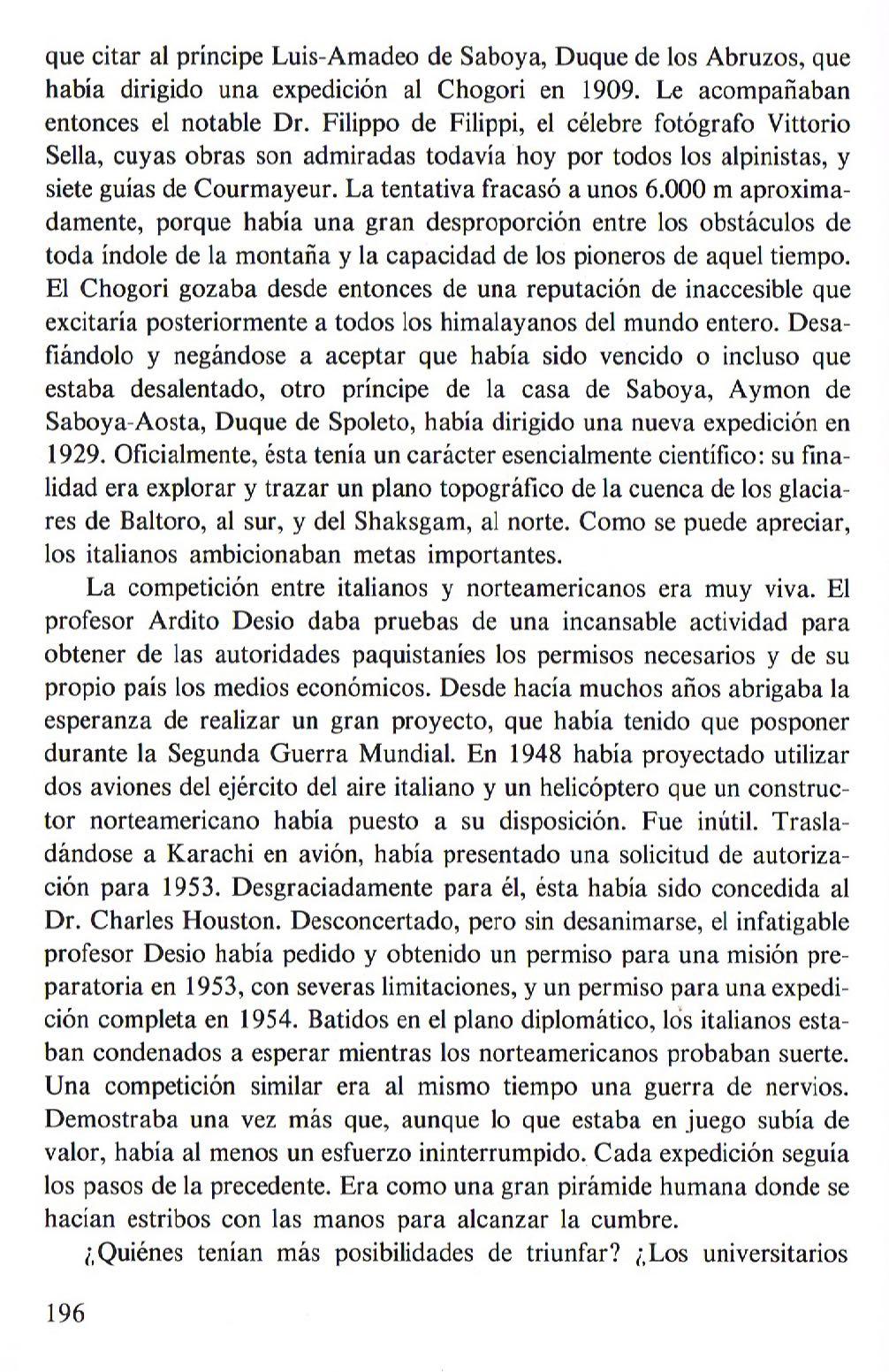 que citar al príncipe Luis-Amadeo de Saboya, Duque de los Abruzos, que había dirigido una expedición al Chogori en 1909. Le acompañaban entonces el notable Dr. Filippo de Filippi, el célebre fotógrafo Vittorio Sella, cuyas obras son admiradas todavía hoy por todos los alpinistas, y siete guías de Courmayeur. La tentativa fracasó a unos 6.000 m aproximadamente, porque había una gran desproporción entre los obstáculos de toda índole de la montaña y la capacidad de los pioneros de aquel tiempo. El Chogori gozaba desde entonces de una reputación de inaccesible que excitaría posteriormente a todos los himalayanos del mundo entero. Desafiándolo y negándose a aceptar que había sido vencido o incluso que estaba desalentado, otro príncipe de la casa de Saboya, Aymon de Saboya-Aosta, Duque de Spoleto, había dirigido una nueva expedición en 1929. Oficialmente, ésta tenía un carácter esencialmente científico: su finalidad era explorar y trazar un plano topográfico de la cuenca de los glaciares de Baltoro, al sur, y del Shaksgam, al norte. Como se puede apreciar, los italianos ambicionaban metas importantes.

La competición entre italianos y norteamericanos era muy viva. El profesor Ardito Desio daba pruebas de una incansable actividad para obtener de las autoridades paquistaníes los permisos necesarios y de su propio país los medios económicos. Desde hacía muchos años abrigaba la esperanza de realizar un gran proyecto, que había tenido que posponer durante la Segunda Guerra Mundial. En 1948 había proyectado utilizar dos aviones del ejército del aire italiano y un helicóptero que un constructor norteamericano había puesto a su disposición. Fue inútil. Trasladándose a Karachi en avión, había presentado una solicitud de autorización para 1953. Desgraciadamente para él, ésta había sido concedida al Dr. Charles Houston. Desconcertado, pero sin desanimarse, el infatigable profesor Desio había pedido y obtenido un permiso para una misión preparatoria en 1953, con severas limitaciones, y un permiso para una expedición completa en 1954. Batidos en el plano diplomático, los italianos estaban condenados a esperar mientras los norteamericanos probaban suerte. Una competición similar era al mismo tiempo una guerra de nervios. Demostraba una vez más que, aunque lo que estaba en juego subía de valor, había al menos un esfuerzo ininterrumpido. Cada expedición seguía los pasos de la precedente. Era como una gran pirámide humana donde se hacían estribos con las manos para alcanzar la cumbre.

¿Quiénes tenían más posibilidades de triunfar? ¿Los universitarios

196